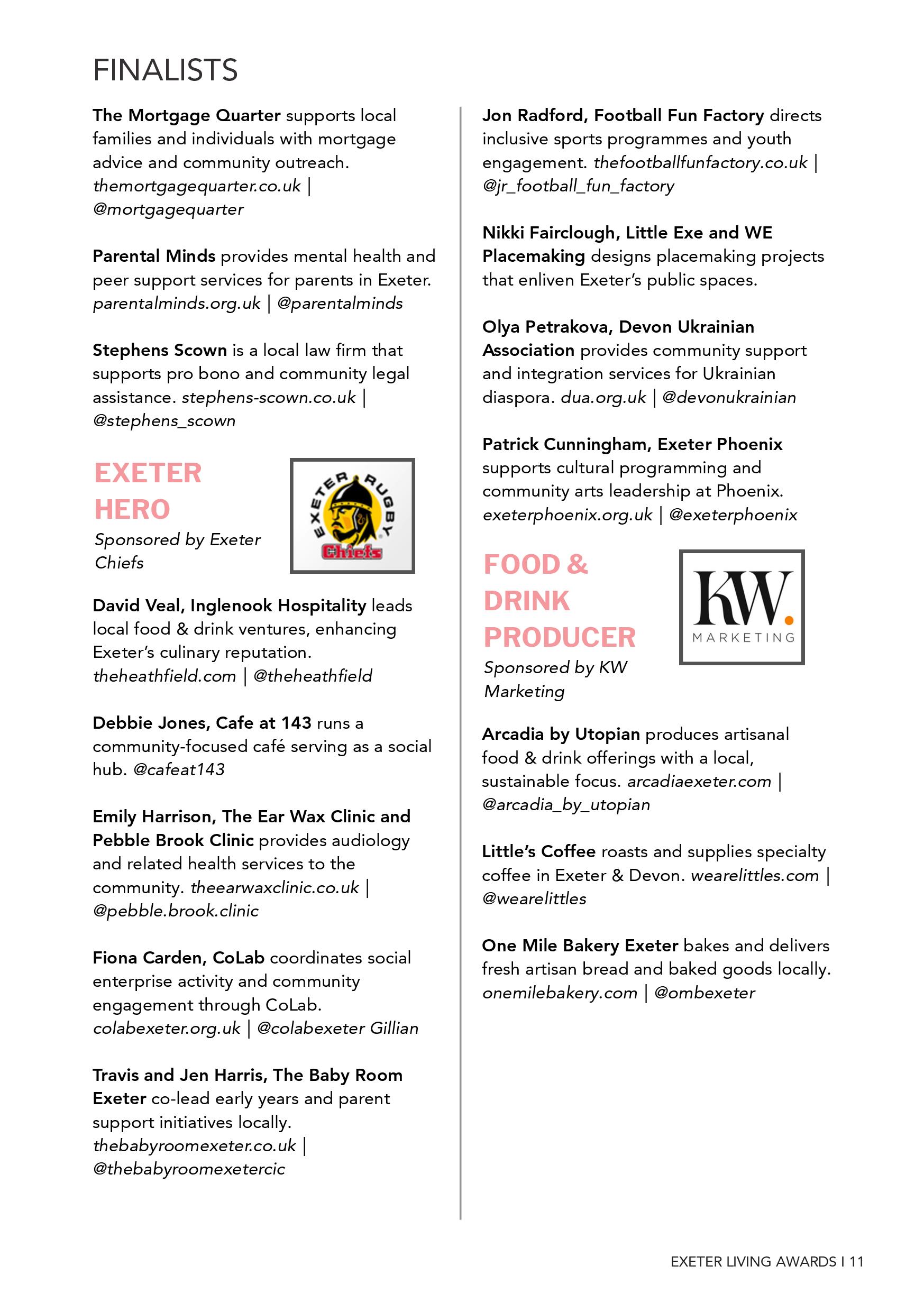 FINALISTS

The Mortgage Quarter supports local families and individuals with mortgage advice and community outreach. themortgagequarter.co.uk | @mortgagequarter

Parental Minds provides mental health and peer support services for parents in Exeter. parentalminds.org.uk | @parentalminds

Stephens Scown is a local law firm that supports pro bono and community legal assistance. stephens-scown.co.uk | @stephens_scown

EXETER HERO
Sponsored by Exeter Chiefs

EXETER RUGBY Chiefs

David Veal, Inglenook Hospitality leads local food & drink ventures, enhancing Exeter's culinary reputation. theheathfield.com | @theheathfield

Debbie Jones, Cafe at 143 runs a community-focused café serving as a social hub. @cafeat143

Emily Harrison, The Ear Wax Clinic and Pebble Brook Clinic provides audiology and related health services to the community. theearwaxclinic.co.uk | @pebble.brook.clinic

Fiona Carden, CoLab coordinates social enterprise activity and community engagement through CoLab. colabexeter.org.uk | @colabexeter Gillian

Travis and Jen Harris, The Baby Room Exeter co-lead early years and parent support initiatives locally. thebabyroomexeter.co.uk | @thebabyroomexetercic

Jon Radford, Football Fun Factory directs inclusive sports programmes and youth engagement. thefootballfunfactory.co.uk | @jr_football_fun_factory

Nikki Fairclough, Little Exe and WE Placemaking designs placemaking projects that enliven Exeter's public spaces.

Olya Petrakova, Devon Ukrainian Association provides community support and integration services for Ukrainian diaspora. dua.org.uk | @devonukrainian

Patrick Cunningham, Exeter Phoenix supports cultural programming and community arts leadership at Phoenix. exeterphoenix.org.uk | @exeterphoenix

FOOD & DRINK PRODUCER
Sponsored by KW Marketing

KW. MARKETING

Arcadia by Utopian produces artisanal food & drink offerings with a local, sustainable focus. arcadiaexeter.com | @arcadia_by_utopian

Little's Coffee roasts and supplies specialty coffee in Exeter & Devon. wearelittles.com | @wearelittles

One Mile Bakery Exeter bakes and delivers fresh artisan bread and baked goods locally. onemilebakery.com | @ombexeter

EXETER LIVING AWARDS I 11